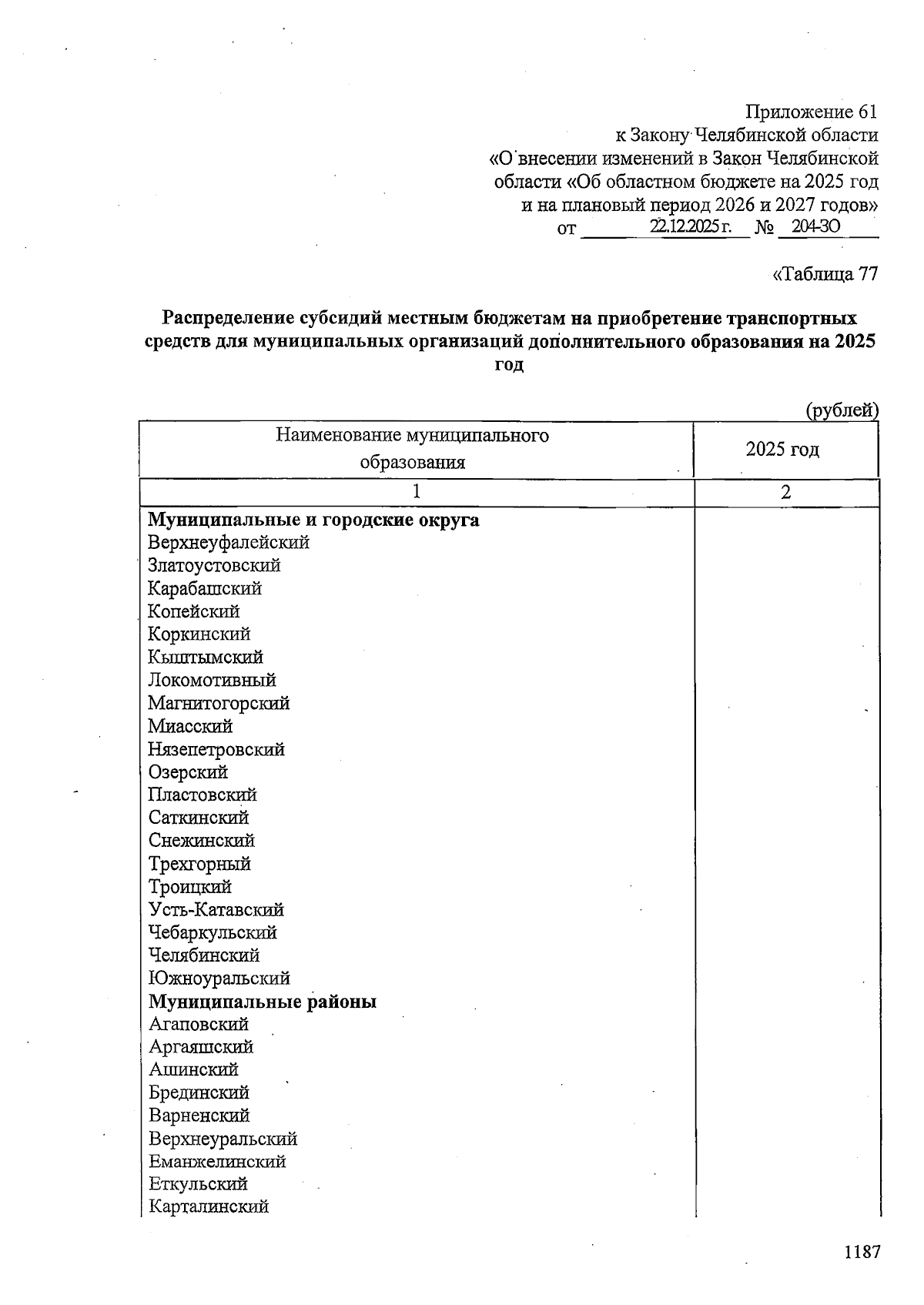 Приложение 61
к Закону Челябинской области
«О внесении изменений в Закон Челябинской области «Об областном бюджете на 2025 год и на плановый период 2026 и 2027 годов»
от 22.12.2025 г. № 204-ЗО

«Таблица 77

Распределение субсидий местным бюджетам на приобретение транспортных средств для муниципальных организаций дополнительного образования на 2025 год

(рублей)

| Наименование муниципального образования | 2025 год |
|---|---|
| 1 | 2 |
| Муниципальные и городские округа | |
| Верхнеуфалейский | |
| Златоустовский | |
| Карабашский | |
| Копейский | |
| Коркинский | |
| Кыштымский | |
| Локомотивный | |
| Магнитогорский | |
| Миасский | |
| Нязепетровский | |
| Озерский | |
| Пластовский | |
| Саткинский | |
| Снежинский | |
| Трехгорный | |
| Троицкий | |
| Усть-Катавский | |
| Чебаркульский | |
| Челябинский | |
| Южноуральский | |
| Муниципальные районы | |
| Агаповский | |
| Аргаяшский | |
| Ашинский | |
| Брединский | |
| Варненский | |
| Верхнеуральский | |
| Еманжелинский | |
| Еткульский | |
| Карталинский | |

1187